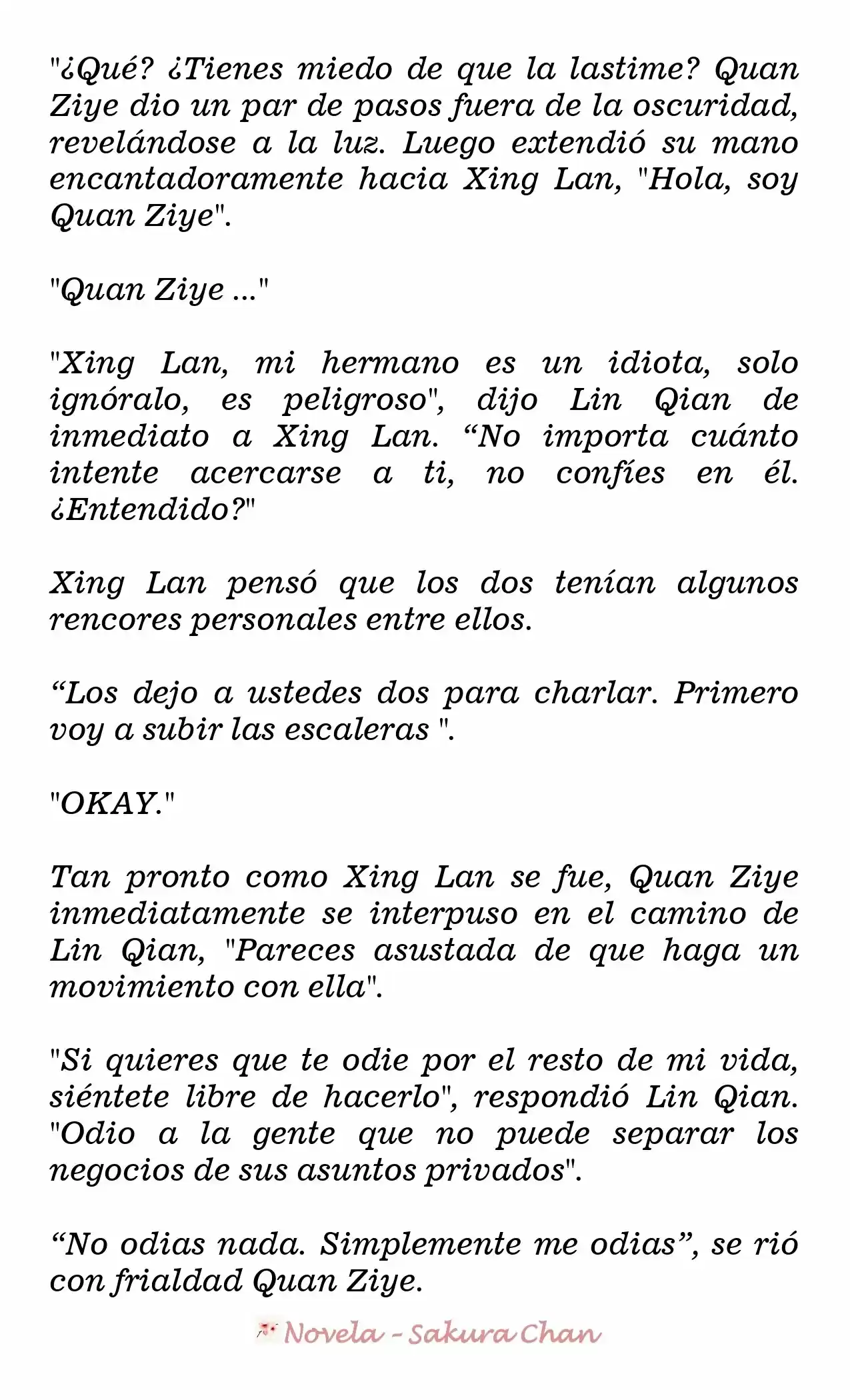 "¿Qué? ¿Tienes miedo de que la lastime? Quan Ziye dio un par de pasos fuera de la oscuridad, revelándose a la luz. Luego extendió su mano encantadoramente hacia Xing Lan, "Hola, soy Quan Ziye".

"Quan Ziye ..."

"Xing Lan, mi hermano es un idiota, solo ignóralo, es peligroso", dijo Lin Qian de inmediato a Xing Lan. “No importa cuánto intente acercarse a ti, no confíes en él. ¿Entendido?"

Xing Lan pensó que los dos tenían algunos rencores personales entre ellos.

“Los dejo a ustedes dos para charlar. Primero voy a subir las escaleras ".

"OKAY."

Tan pronto como Xing Lan se fue, Quan Ziye inmediatamente se interpuso en el camino de Lin Qian, "Pareces asustada de que haga un movimiento con ella".

"Si quieres que te odie por el resto de mi vida, siéntete libre de hacerlo", respondió Lin Qian. "Odio a la gente que no puede separar los negocios de sus asuntos privados".

“No odias nada. Simplemente me odias”, se rió con frialdad Quan Ziye.

Novela - Sakura Chan